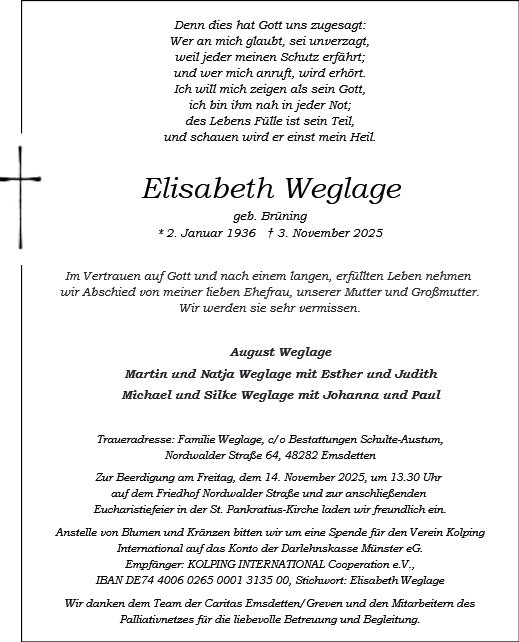 Denn dies hat Gott uns zugesagt:
Wer an mich glaubt, sei unverzagt,
weil jeder meinen Schutz erfährt;
und wer mich anruft, wird erhört.
Ich will mich zeigen als sein Gott,
ich bin ihm nah in jeder Not;
des Lebens Fülle ist sein Teil,
und schauen wird er einst mein Heil.

Elisabeth Weglage

geb. Brüning
* 2. Januar 1936 † 3. November 2025

Im Vertrauen auf Gott und nach einem langen, erfüllten Leben nehmen wir Abschied von meiner lieben Ehefrau, unserer Mutter und Großmutter. Wir werden sie sehr vermissen.

August Weglage
Martin und Natja Weglage mit Esther und Judith
Michael und Silke Weglage mit Johanna und Paul

Traueradresse: Familie Weglage, c/o Bestattungen Schulte-Austum, Nordwalder Straße 64, 48282 Emsdetten

Zur Beerdigung am Freitag, dem 14. November 2025, um 13.30 Uhr auf dem Friedhof Nordwalder Straße und zur anschließenden Eucharistiefeier in der St. Pankratius-Kirche laden wir freundlich ein.

Anstelle von Blumen und Kränzen bitten wir um eine Spende für den Verein Kolping International auf das Konto der Darlehnskasse Münster eG.
Empfänger: KOLPING INTERNATIONAL Cooperation e.V.,
IBAN DE74 4006 0265 0001 3135 00, Stichwort: Elisabeth Weglage

Wir danken dem Team der Caritas Emsdetten/Greven und den Mitarbeitern des Palliativnetzes für die liebevolle Betreuung und Begleitung.